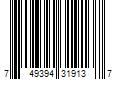 7 49394 31913 7